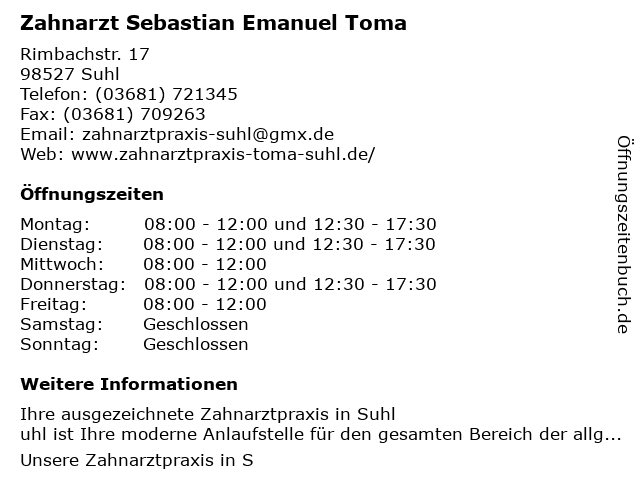 Zahnarzt Sebastian Emanuel Toma

Rimbachstr. 17
98527 Suhl
Telefon: (03681) 721345
Fax: (03681) 709263
Email: zahnarztpraxis-suhl@gmx.de
Web: www.zahnarztpraxis-toma-suhl.de/

Öffnungszeiten

Montag: 08:00 - 12:00 und 12:30 - 17:30
Dienstag: 08:00 - 12:00 und 12:30 - 17:30
Mittwoch: 08:00 - 12:00
Donnerstag: 08:00 - 12:00 und 12:30 - 17:30
Freitag: 08:00 - 12:00
Samstag: Geschlossen
Sonntag: Geschlossen

Weitere Informationen

Ihre ausgezeichnete Zahnarztpraxis in Suhl
uhl ist Ihre moderne Anlaufstelle für den gesamten Bereich der allg...

Unsere Zahnarztpraxis in S

Öffnungszeitenbuch.de